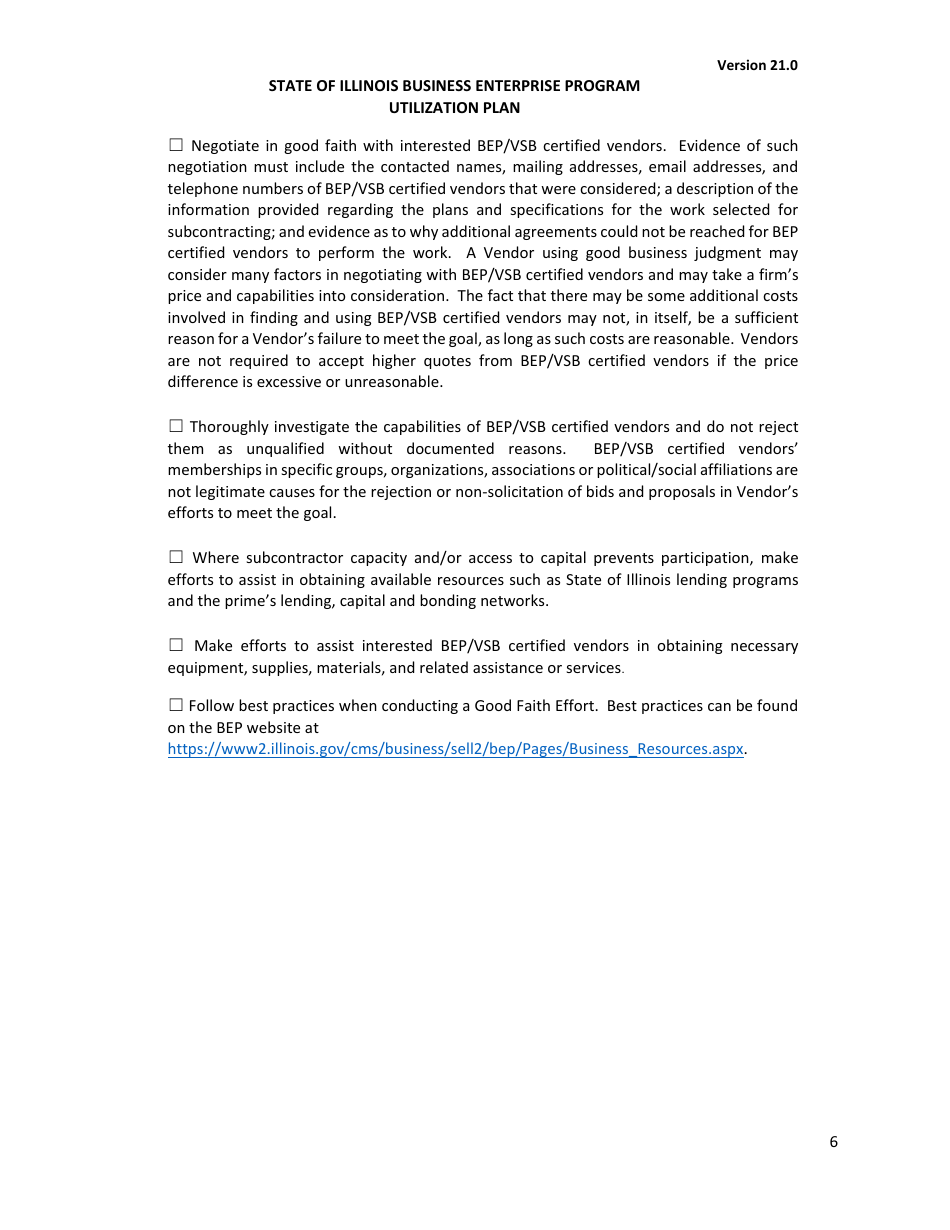 Version 21.0

STATE OF ILLINOIS BUSINESS ENTERPRISE PROGRAM
UTILIZATION PLAN

☐ Negotiate in good faith with interested BEP/VSB certified vendors. Evidence of such negotiation must include the contacted names, mailing addresses, email addresses, and telephone numbers of BEP/VSB certified vendors that were considered; a description of the information provided regarding the plans and specifications for the work selected for subcontracting; and evidence as to why additional agreements could not be reached for BEP certified vendors to perform the work. A Vendor using good business judgment may consider many factors in negotiating with BEP/VSB certified vendors and may take a firm's price and capabilities into consideration. The fact that there may be some additional costs involved in finding and using BEP/VSB certified vendors may not, in itself, be a sufficient reason for a Vendor's failure to meet the goal, as long as such costs are reasonable. Vendors are not required to accept higher quotes from BEP/VSB certified vendors if the price difference is excessive or unreasonable.

☐ Thoroughly investigate the capabilities of BEP/VSB certified vendors and do not reject them as unqualified without documented reasons. BEP/VSB certified vendors' memberships in specific groups, organizations, associations or political/social affiliations are not legitimate causes for the rejection or non-solicitation of bids and proposals in Vendor's efforts to meet the goal.

☐ Where subcontractor capacity and/or access to capital prevents participation, make efforts to assist in obtaining available resources such as State of Illinois lending programs and the prime's lending, capital and bonding networks.

☐ Make efforts to assist interested BEP/VSB certified vendors in obtaining necessary equipment, supplies, materials, and related assistance or services.

☐ Follow best practices when conducting a Good Faith Effort. Best practices can be found on the BEP website at https://www2.illinois.gov/cms/business/sell2/bep/Pages/Business_Resources.aspx.

6